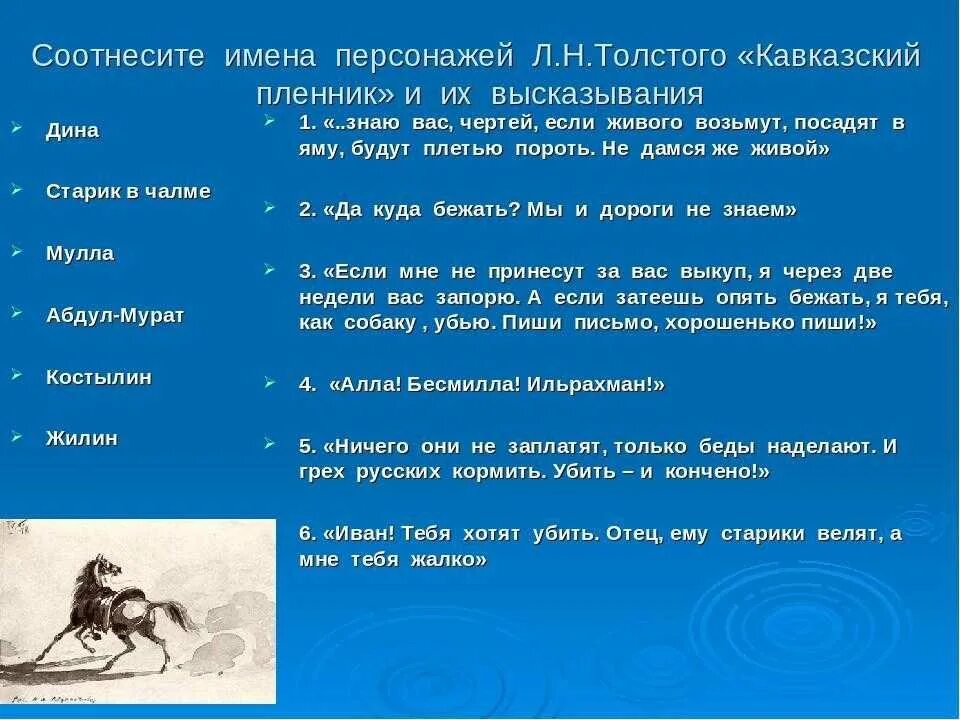 Соотнесите имена персонажей Л.Н.Толстого «Кавказский пленник» и их высказывания

Дина

Старик в чалме

Мулла

Абдул-Мурат

Костылин

Жилин

1. «..знаю вас, чертей, если живого возьмут, посадят в яму, будут плетью пороть. Не дамся же живой»

2. «Да куда бежать? Мы и дороги не знаем»

3. «Если мне не принесут за вас выкуп, я через две недели вас запорю. А если затеешь опять бежать, я тебя, как собаку , убью. Пиши письмо, хорошенько пиши!»

4. «Алла! Бесмилла! Ильрахман!»

5. «Ничего они не заплатят, только беды наделают. И грех русских кормить. Убить – и кончено!»

6. «Иван! Тебя хотят убить. Отец, ему старики велят, а мне тебя жалко»